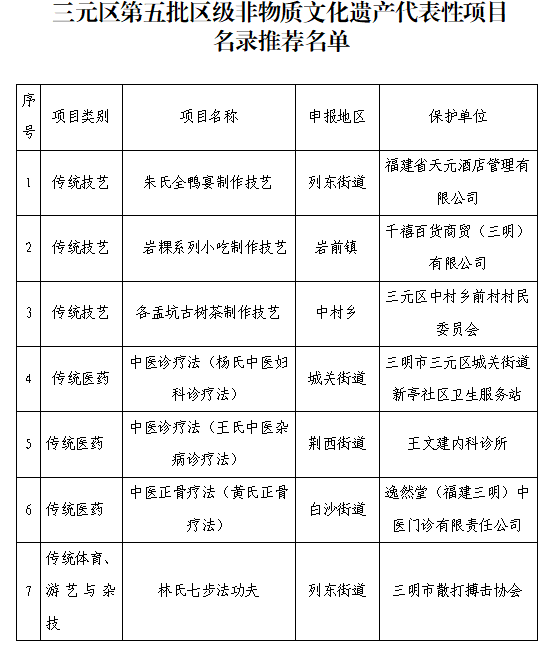 三元区第五批区级非物质文化遗产代表性项目名录推荐名单

| 序号 | 项目类别 | 项目名称 | 申报地区 | 保护单位 |
|---|---|---|---|---|
| 1 | 传统技艺 | 朱氏全鸭宴制作技艺 | 列东街道 | 福建省天元酒店管理有限公司 |
| 2 | 传统技艺 | 岩粿系列小吃制作技艺 | 岩前镇 | 千禧百货商贸（三明）有限公司 |
| 3 | 传统技艺 | 各盂坑古树茶制作技艺 | 中村乡 | 三元区中村乡前村村民委员会 |
| 4 | 传统医药 | 中医诊疗法（杨氏中医妇科诊疗法） | 城关街道 | 三明市三元区城关街道新亭社区卫生服务站 |
| 5 | 传统医药 | 中医诊疗法（王氏中医杂病诊疗法） | 荆西街道 | 王文建内科诊所 |
| 6 | 传统医药 | 中医正骨疗法（黄氏正骨疗法） | 白沙街道 | 逸然堂（福建三明）中医门诊有限责任公司 |
| 7 | 传统体育、游艺与杂技 | 林氏七步法功夫 | 列东街道 | 三明市散打搏击协会 |